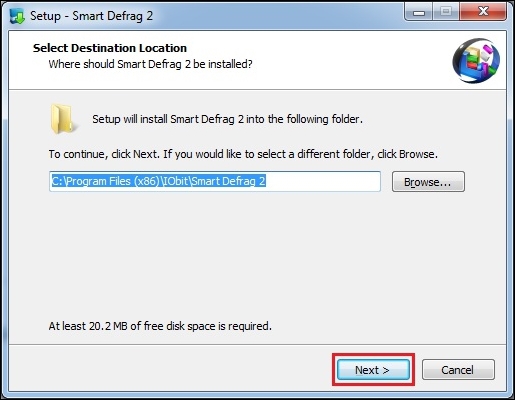 Setup - Smart Defrag 2

Select Destination Location
Where should Smart Defrag 2 be installed?

Setup will install Smart Defrag 2 into the following folder.

To continue, click Next. If you would like to select a different folder, click Browse.

C:\Program Files (x86)\IObit\Smart Defrag 2

Browse...

At least 20.2 MB of free disk space is required.

Next >

Cancel